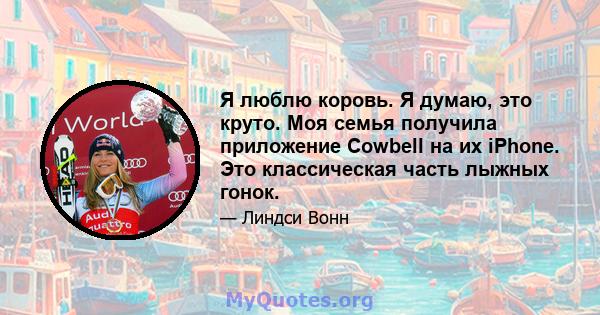 World

HEAD

Audi quattro

Я люблю коровь. Я думаю, это круто. Моя семья получила приложение Cowbell на их iPhone. Это классическая часть лыжных гонок.

— Линдси Вонн

MyQuotes.org